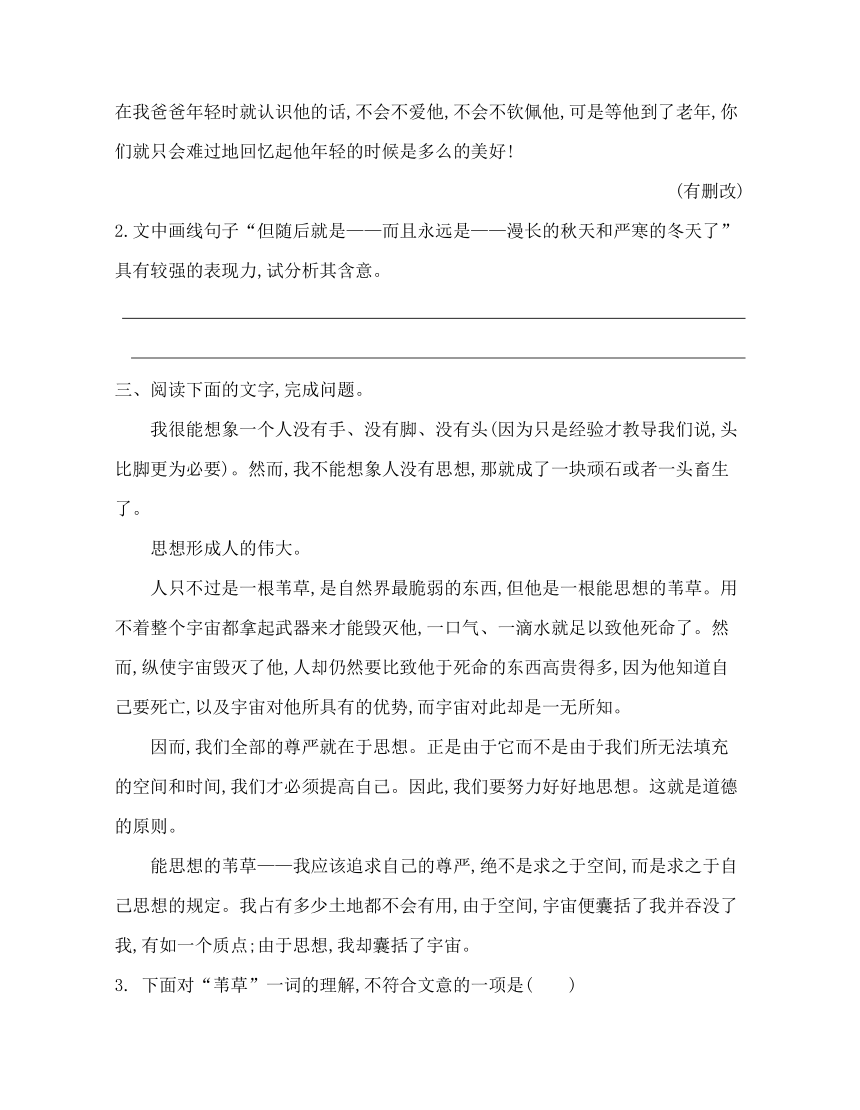 在我爸爸年轻时就认识他的话,不会不爱他,不会不钦佩他,可是等他到了老年,你们就只会难过地回忆起他年轻的时候是多么的美好!

(有删改)

2.文中画线句子“但随后就是——而且永远是——漫长的秋天和严寒的冬天了”具有较强的表现力,试分析其含意。

三、阅读下面的文字,完成问题。

我很能想象一个人没有手、没有脚、没有头(因为只是经验才教导我们说,头比脚更为必要)。然而,我不能想象人没有思想,那就成了一块顽石或者一头畜生了。

思想形成人的伟大。

人只不过是一根苇草,是自然界最脆弱的东西,但他是一根能思想的苇草。用不着整个宇宙都拿起武器来才能毁灭他,一口气、一滴水就足以致他死命了。然而,纵使宇宙毁灭了他,人却仍然要比致他于死命的东西高贵得多,因为他知道自己要死亡,以及宇宙对他所具有的优势,而宇宙对此却是一无所知。

因而,我们全部的尊严就在于思想。正是由于它而不是由于我们所无法填充的空间和时间,我们才必须提高自己。因此,我们要努力好好地思想。这就是道德的原则。

能思想的苇草——我应该追求自己的尊严,绝不是求之于空间,而是求之于自己思想的规定。我占有多少土地都不会有用,由于空间,宇宙便囊括了我并吞没了我,有如一个质点;由于思想,我却囊括了宇宙。

3. 下面对“苇草”一词的理解,不符合文意的一项是(　　)